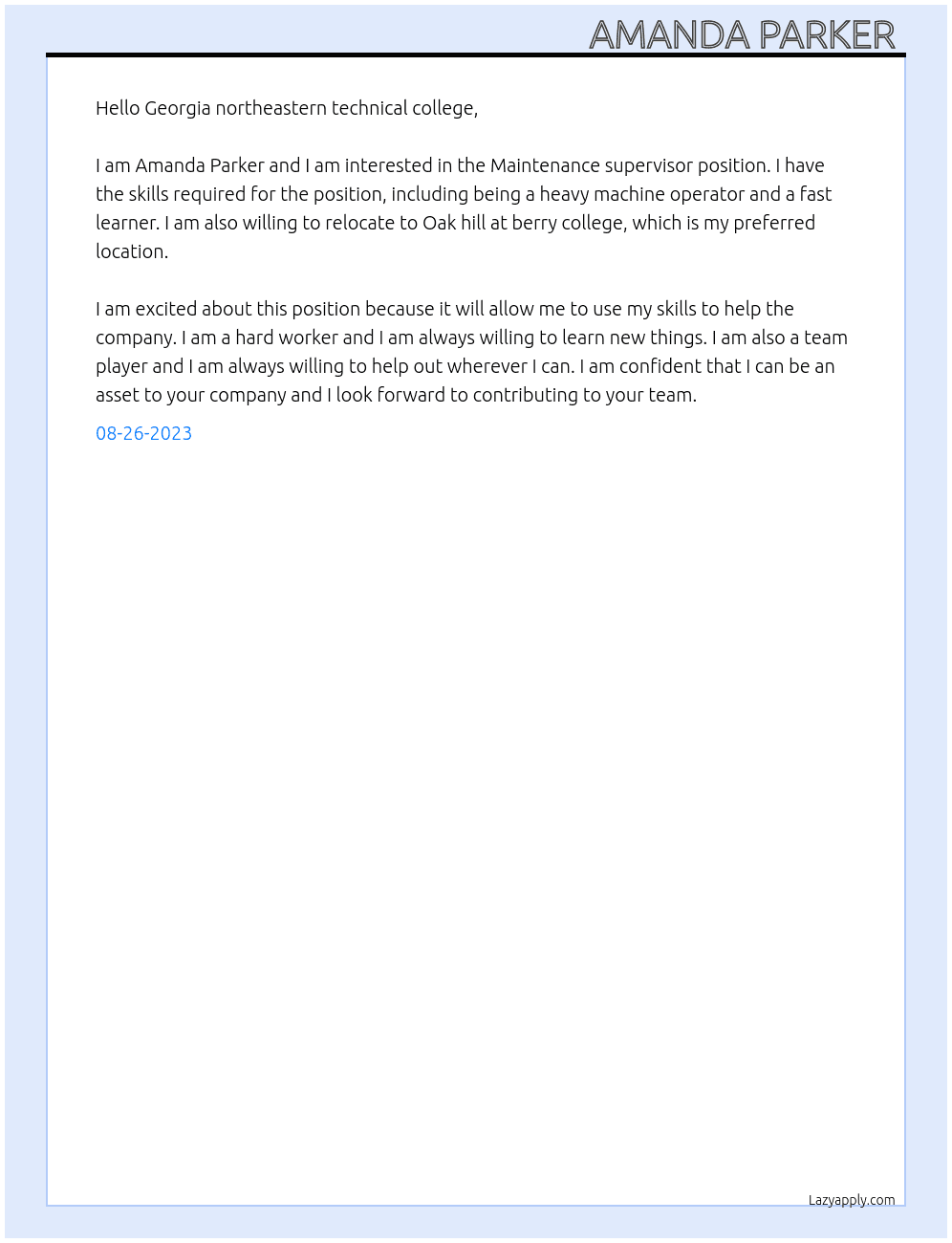 AMANDA PARKER

Hello Georgia northeastern technical college,

I am Amanda Parker and I am interested in the Maintenance supervisor position. I have the skills required for the position, including being a heavy machine operator and a fast learner. I am also willing to relocate to Oak hill at berry college, which is my preferred location.

I am excited about this position because it will allow me to use my skills to help the company. I am a hard worker and I am always willing to learn new things. I am also a team player and I am always willing to help out wherever I can. I am confident that I can be an asset to your company and I look forward to contributing to your team.

08-26-2023

Lazyapply.com